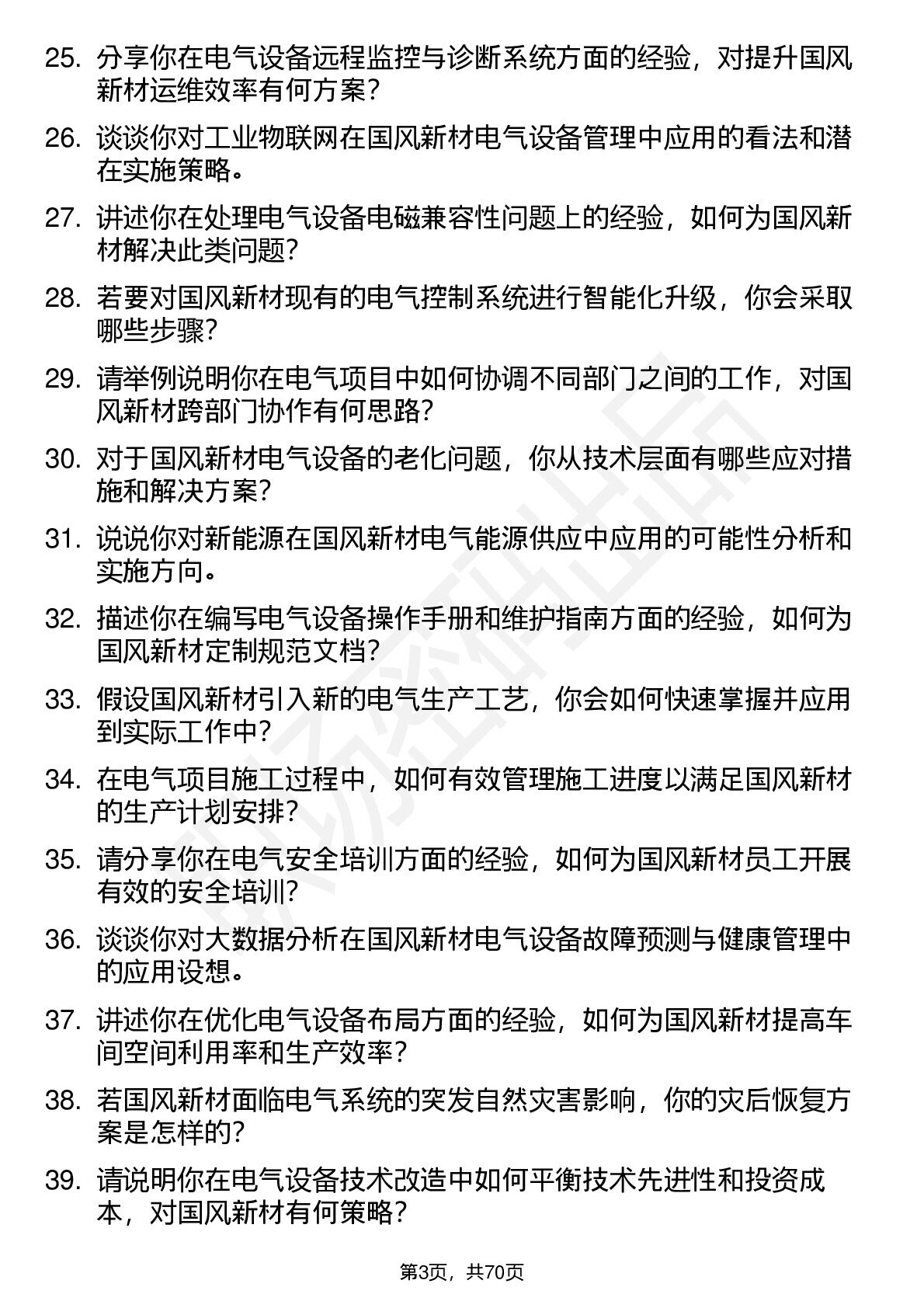 25. 分享你在电气设备远程监控与诊断系统方面的经验，对提升国风新材运维效率有何方案？

26. 谈谈你对工业物联网在国风新材电气设备管理中应用的看法和潜在实施策略。

27. 讲述你在处理电气设备电磁兼容性问题上的经验，如何为国风新材解决此类问题？

28. 若要对国风新材现有的电气控制系统进行智能化升级，你会采取哪些步骤？

29. 请举例说明你在电气项目中如何协调不同部门之间的工作，对国风新材跨部门协作有何思路？

30. 对于国风新材电气设备的老化问题，你从技术层面有哪些应对措施和解决方案？

31. 说说你对新能源在国风新材电气能源供应中应用的可能性分析和实施方向。

32. 描述你在编写电气设备操作手册和维护指南方面的经验，如何为国风新材定制规范文档？

33. 假设国风新材引入新的电气生产工艺，你会如何快速掌握并应用到实际工作中？

34. 在电气项目施工过程中，如何有效管理施工进度以满足国风新材的生产计划安排？

35. 请分享你在电气安全培训方面的经验，如何为国风新材员工开展有效的安全培训？

36. 谈谈你对大数据分析在国风新材电气设备故障预测与健康管理中的应用设想。

37. 讲述你在优化电气设备布局方面的经验，如何为国风新材提高车间空间利用率和生产效率？

38. 若国风新材面临电气系统的突发自然灾害影响，你的灾后恢复方案是怎样的？

39. 请说明你在电气设备技术改造中如何平衡技术先进性和投资成本，对国风新材有何策略？

第3页，共70页